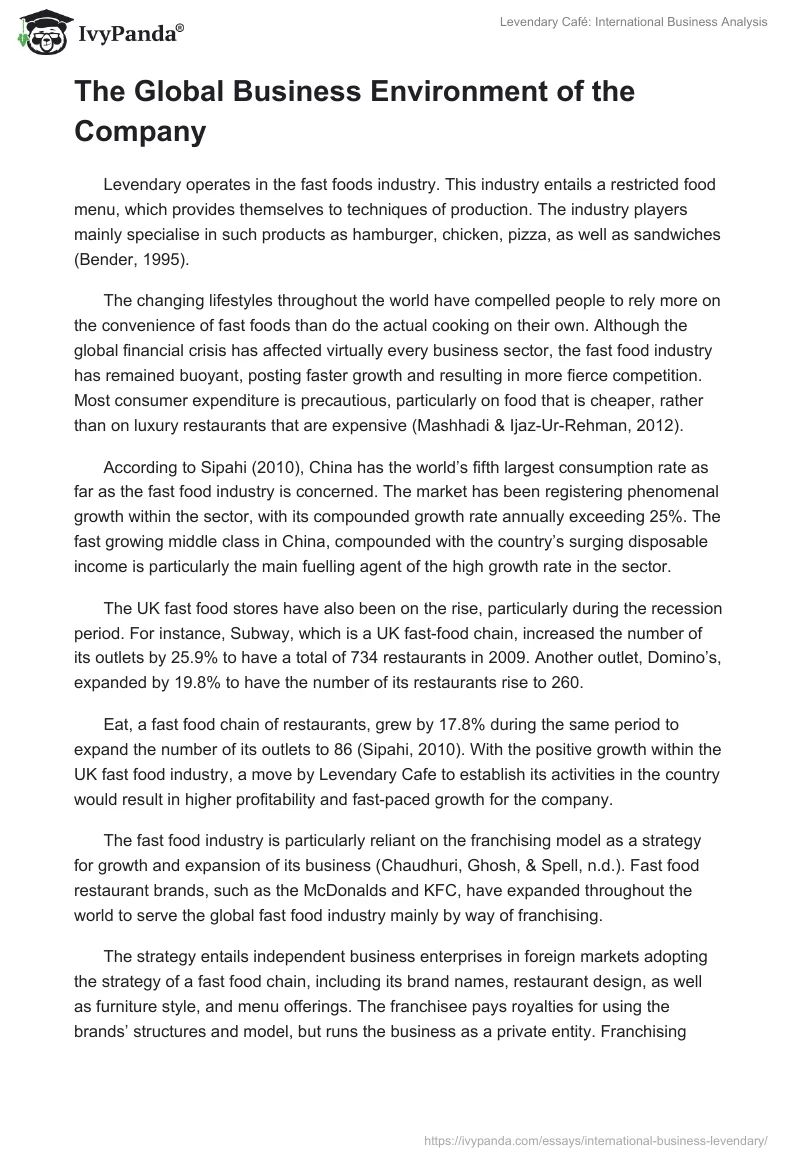 IvyPanda®

Levendary Café: International Business Analysis

The Global Business Environment of the Company

Levendary operates in the fast foods industry. This industry entails a restricted food menu, which provides themselves to techniques of production. The industry players mainly specialise in such products as hamburger, chicken, pizza, as well as sandwiches (Bender, 1995).

The changing lifestyles throughout the world have compelled people to rely more on the convenience of fast foods than do the actual cooking on their own. Although the global financial crisis has affected virtually every business sector, the fast food industry has remained buoyant, posting faster growth and resulting in more fierce competition. Most consumer expenditure is precautious, particularly on food that is cheaper, rather than on luxury restaurants that are expensive (Mashhadi & Ijaz-Ur-Rehman, 2012).

According to Sipahi (2010), China has the world's fifth largest consumption rate as far as the fast food industry is concerned. The market has been registering phenomenal growth within the sector, with its compounded growth rate annually exceeding 25%. The fast growing middle class in China, compounded with the country's surging disposable income is particularly the main fuelling agent of the high growth rate in the sector.

The UK fast food stores have also been on the rise, particularly during the recession period. For instance, Subway, which is a UK fast-food chain, increased the number of its outlets by 25.9% to have a total of 734 restaurants in 2009. Another outlet, Domino's, expanded by 19.8% to have the number of its restaurants rise to 260.

Eat, a fast food chain of restaurants, grew by 17.8% during the same period to expand the number of its outlets to 86 (Sipahi, 2010). With the positive growth within the UK fast food industry, a move by Levendary Cafe to establish its activities in the country would result in higher profitability and fast-paced growth for the company.

The fast food industry is particularly reliant on the franchising model as a strategy for growth and expansion of its business (Chaudhuri, Ghosh, & Spell, n.d.). Fast food restaurant brands, such as the McDonalds and KFC, have expanded throughout the world to serve the global fast food industry mainly by way of franchising.

The strategy entails independent business enterprises in foreign markets adopting the strategy of a fast food chain, including its brand names, restaurant design, as well as furniture style, and menu offerings. The franchisee pays royalties for using the brands' structures and model, but runs the business as a private entity. Franchising

https://ivypanda.com/essays/international-business-levendary/